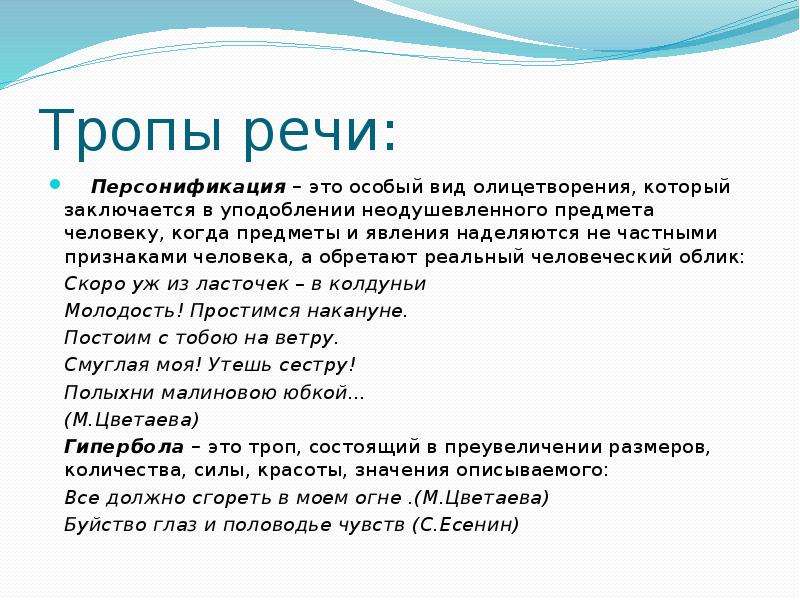 Тропы речи:

Персонификация – это особый вид олицетворения, который заключается в уподоблении неодушевленного предмета человеку, когда предметы и явления наделяются не частными признаками человека, а обретают реальный человеческий облик:

Скоро уж из ласточек – в колдуньи
Молодость! Простимся накануне.
Постоим с тобою на ветру.
Смуглая моя! Утешь сестру!
Полыхни малиновою юбкой...
(М.Цветаева)

Гипербола – это троп, состоящий в преувеличении размеров, количества, силы, красоты, значения описываемого:

Все должно сгореть в моем огне .(М.Цветаева)
Буйство глаз и половодье чувств (С.Есенин)